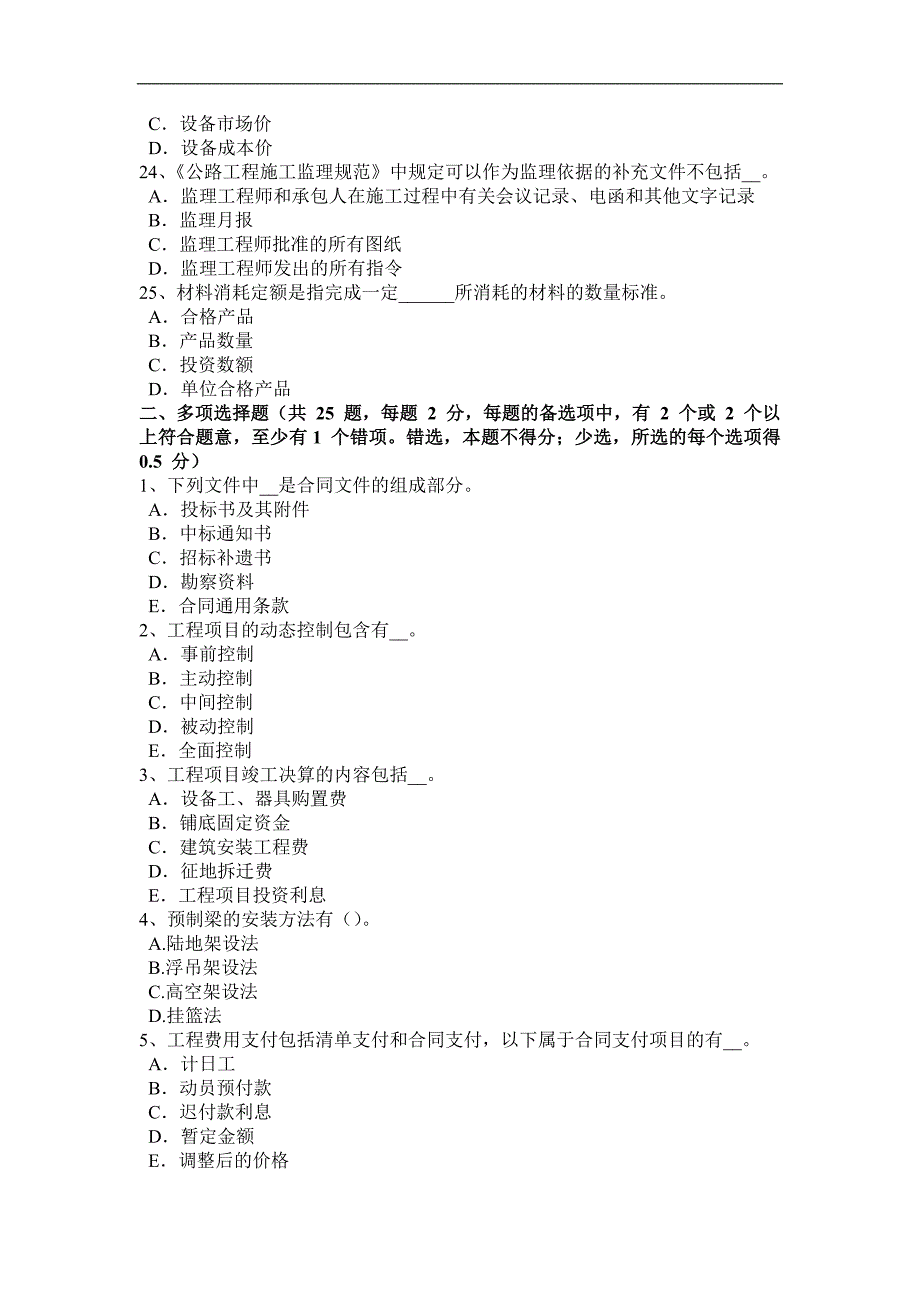 C．设备市场价
D．设备成本价
24、《公路工程施工监理规范》中规定可以作为监理依据的补充文件不包括__。
A．监理工程师和承包人在施工过程中有关会议记录、电函和其他文字记录
B．监理月报
C．监理工程师批准的所有图纸
D．监理工程师发出的所有指令
25、材料消耗定额是指完成一定______所消耗的材料的数量标准。
A．合格产品
B．产品数量
C．投资数额
D．单位合格产品
二、多项选择题（共 25 题，每题 2 分，每题的备选项中，有 2 个或 2 个以上符合题意，至少有 1 个错项。错选，本题不得分；少选，所选的每个选项得 0.5 分）
1、下列文件中__是合同文件的组成部分。
A．投标书及其附件
B．中标通知书
C．招标补遗书
D．勘察资料
E．合同通用条款
2、工程项目的动态控制包含有__。
A．事前控制
B．主动控制
C．中间控制
D．被动控制
E．全面控制
3、工程项目竣工决算的内容包括__。
A．设备工、器具购置费
B．铺底固定资金
C．建筑安装工程费
D．征地拆迁费
E．工程项目投资利息
4、预制梁的安装方法有（）。
A.陆地架设法
B.浮吊架设法
C.高空架设法
D.挂篮法
5、工程费用支付包括清单支付和合同支付，以下属于合同支付项目的有__。
A．计日工
B．动员预付款
C．迟付款利息
D．暂定金额
E．调整后的价格